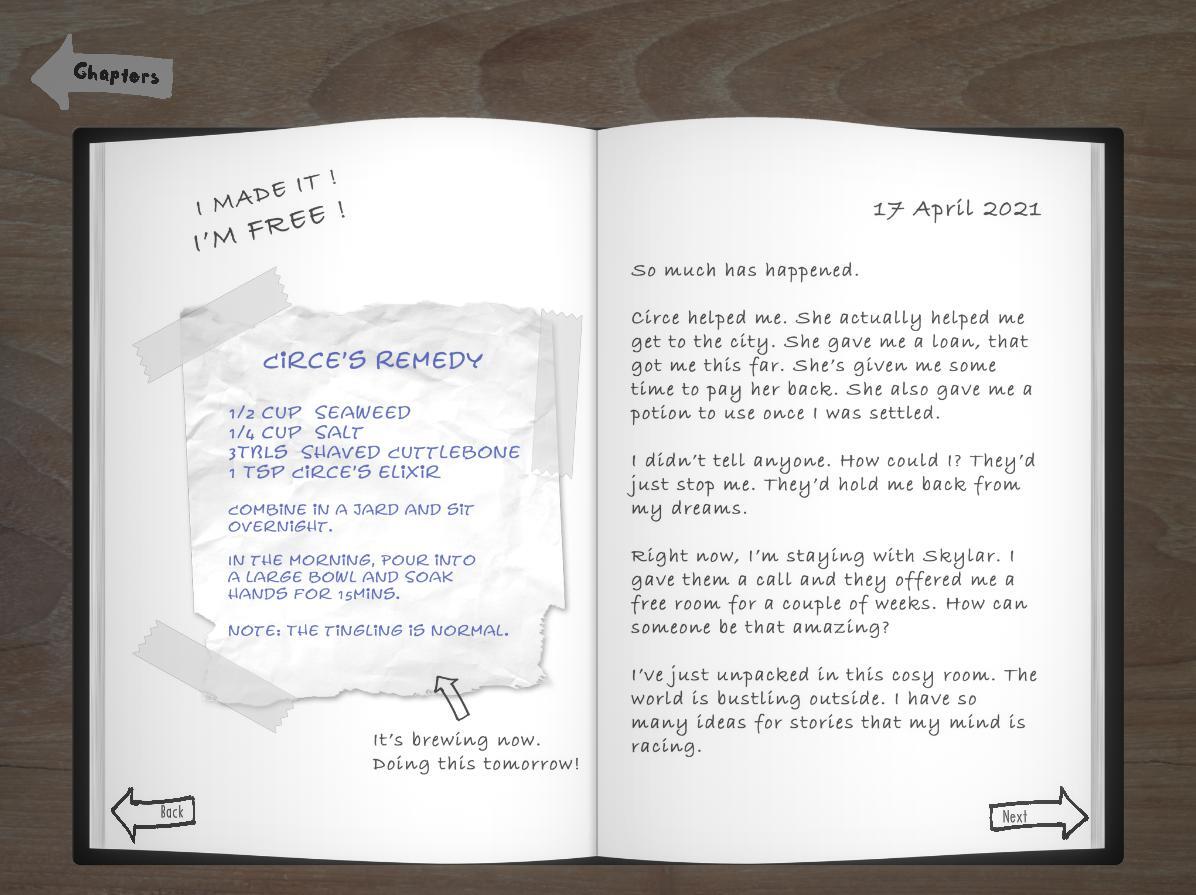 Chapters

I MADE IT !
I'M FREE !

CIRCE'S REMEDY

1/2 CUP SEAWEED
1/4 CUP SALT
3TBLS SHAVED CUTTLEBONE
1 TSP CIRCE'S ELIXIR

COMBINE IN A JARD AND SIT OVERNIGHT.

IN THE MORNING, POUR INTO A LARGE BOWL AND SOAK HANDS FOR 15MINS.

NOTE: THE TINGLING IS NORMAL.

It's brewing now.
Doing this tomorrow!

Back

17 April 2021

So much has happened.

Circe helped me. She actually helped me get to the city. She gave me a loan, that got me this far. She's given me some time to pay her back. She also gave me a potion to use once I was settled.

I didn't tell anyone. How could I? They'd just stop me. They'd hold me back from my dreams.

Right now, I'm staying with Skylar. I gave them a call and they offered me a free room for a couple of weeks. How can someone be that amazing?

I've just unpacked in this cosy room. The world is bustling outside. I have so many ideas for stories that my mind is racing.

Next